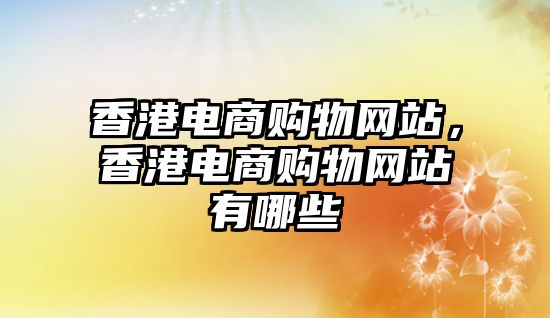 香港电商购物网站，香港电商购物网站有哪些